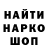 НАЙТИ
НАРКО
ШОП